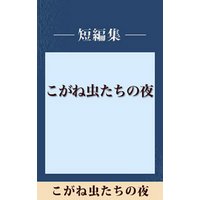 短編集

こがね虫たちの夜

こがね虫たちの夜